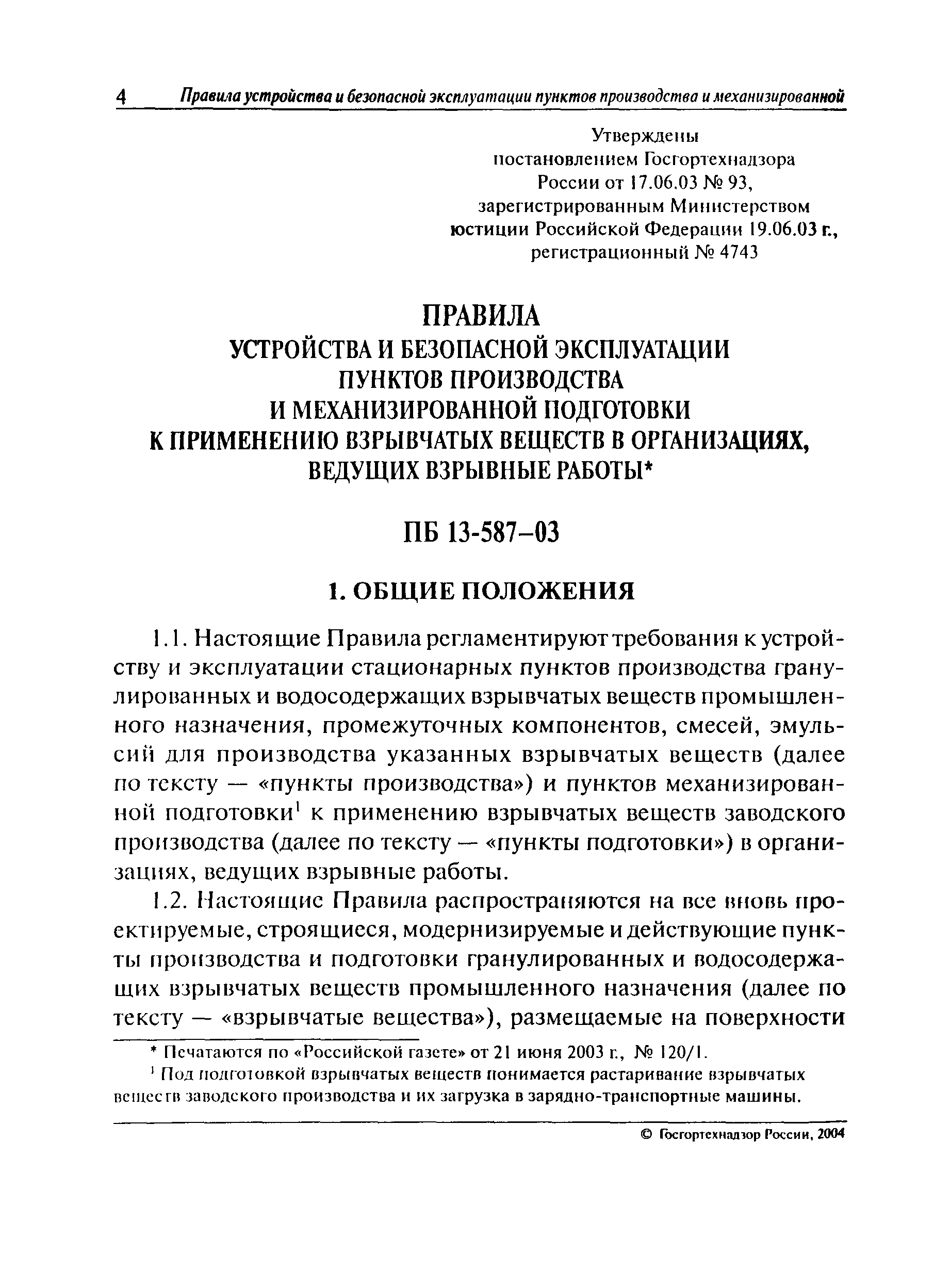 4 Правила устройства и безопасной эксплуатации пунктов производства и механизированной

Утверждены
постановлением Госгортехнадзора
России от 17.06.03 № 93,
зарегистрированным Министерством
юстиции Российской Федерации 19.06.03 г.,
регистрационный № 4743

ПРАВИЛА
УСТРОЙСТВА И БЕЗОПАСНОЙ ЭКСПЛУАТАЦИИ
ПУНКТОВ ПРОИЗВОДСТВА
И МЕХАНИЗИРОВАННОЙ ПОДГОТОВКИ
К ПРИМЕНЕНИЮ ВЗРЫВЧАТЫХ ВЕЩЕСТВ В ОРГАНИЗАЦИЯХ,
ВЕДУЩИХ ВЗРЫВНЫЕ РАБОТЫ*

ПБ 13-587–03

1. ОБЩИЕ ПОЛОЖЕНИЯ

1.1. Настоящие Правила регламентируют требования к устройству и эксплуатации стационарных пунктов производства гранулированных и водосодержащих взрывчатых веществ промышленного назначения, промежуточных компонентов, смесей, эмульсий для производства указанных взрывчатых веществ (далее по тексту — «пункты производства») и пунктов механизированной подготовки$^1$ к применению взрывчатых веществ заводского производства (далее по тексту — «пункты подготовки») в организациях, ведущих взрывные работы.

1.2. Настоящие Правила распространяются на все вновь проектируемые, строящиеся, модернизируемые и действующие пункты производства и подготовки гранулированных и водосодержащих взрывчатых веществ промышленного назначения (далее по тексту — «взрывчатые вещества»), размещаемые на поверхности

* Печатаются по «Российской газете» от 21 июня 2003 г., № 120/1.
$^1$ Под подготовкой взрывчатых веществ понимается растаривание взрывчатых веществ заводского производства и их загрузка в зарядно-транспортные машины.

© Госгортехнадзор России, 2004